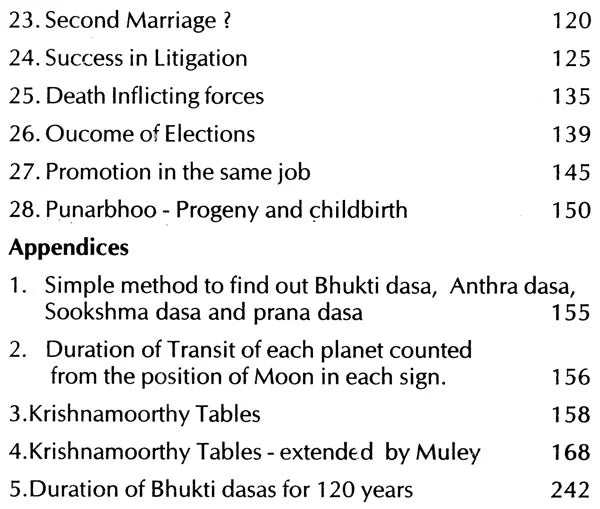 23. Second Marriage ? 120

24. Success in Litigation 125

25. Death Inflicting forces 135

26. Oucome of Elections 139

27. Promotion in the same job 145

28. Punarbhoo - Progeny and childbirth 150

Appendices

1. Simple method to find out Bhukti dasa, Anthra dasa, Sookshma dasa and prana dasa 155

2. Duration of Transit of each planet counted from the position of Moon in each sign. 156

3.Krishnamoorthy Tables 158

4.Krishnamoorthy Tables - extended by Muley 168

5.Duration of Bhukti dasas for 120 years 242